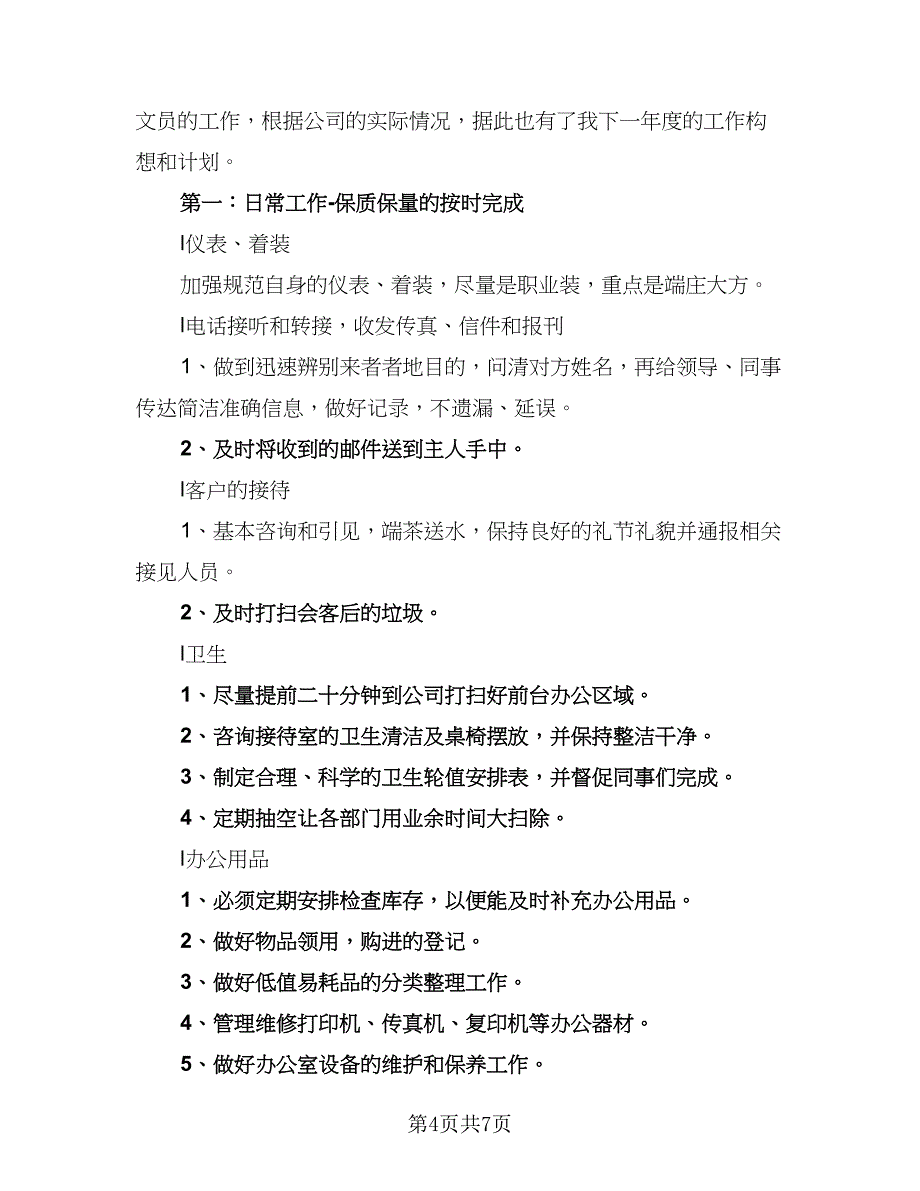 文员的工作，根据公司的实际情况，据此也有了我下一年度的工作构想和计划。

第一：日常工作-保质保量的按时完成

l仪表、着装

加强规范自身的仪表、着装，尽量是职业装，重点是端庄大方。

l电话接听和转接，收发传真、信件和报刊

1、做到迅速辨别来者者地目的，问清对方姓名，再给领导、同事传达简洁准确信息，做好记录，不遗漏、延误。

2、及时将收到的邮件送到主人手中。

l客户的接待

1、基本咨询和引见，端茶送水，保持良好的礼节礼貌并通报相关接见人员。

2、及时打扫会客后的垃圾。

l卫生

1、尽量提前二十分钟到公司打扫好前台办公区域。

2、咨询接待室的卫生清洁及桌椅摆放，并保持整洁干净。

3、制定合理、科学的卫生轮值安排表，并督促同事们完成。

4、定期抽空让各部门用业余时间大扫除。

l办公用品

1、必须定期安排检查库存，以便能及时补充办公用品。

2、做好物品领用，购进的登记。

3、做好低值易耗品的分类整理工作。

4、管理维修打印机、传真机、复印机等办公器材。

5、做好办公室设备的维护和保养工作。

第4页共7页